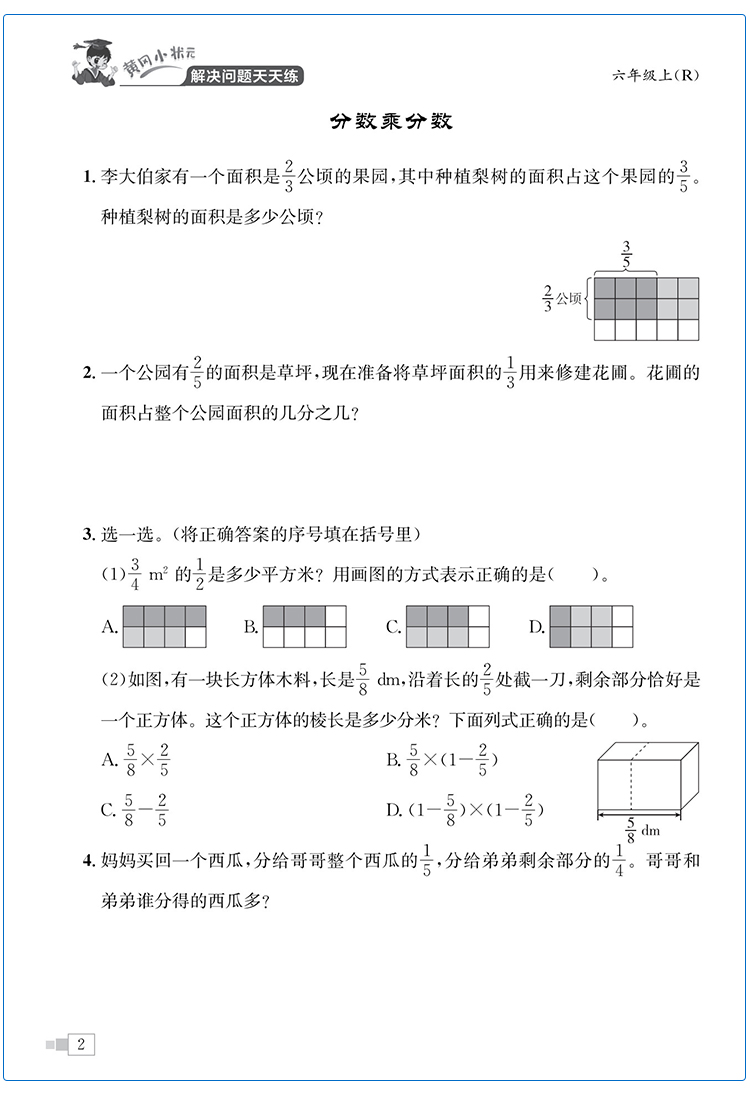 黄冈小状元 解决问题天天练

六年级上(R)

分数乘分数

1. 李大伯家有一个面积是$\frac{2}{3}$公顷的果园，其中种植梨树的面积占这个果园的$\frac{3}{5}$。种植梨树的面积是多少公顷？

$\frac{3}{5}$

$\frac{2}{3}$公顷

2. 一个公园有$\frac{2}{5}$的面积是草坪，现在准备将草坪面积的$\frac{1}{3}$用来修建花圃。花圃的面积占整个公园面积的几分之几？

3. 选一选。(将正确答案的序号填在括号里)

(1)$\frac{3}{4}$ $m^2$ 的$\frac{1}{2}$是多少平方米？用画图的方式表示正确的是(　　)。

A.　　B.　　C.　　D.

(2)如图，有一块长方体木料，长是$\frac{5}{8}$ dm，沿着长的$\frac{2}{5}$处截一刀，剩余部分恰好是一个正方体。这个正方体的棱长是多少分米？下面列式正确的是(　　)。

A. $\frac{5}{8}\times\frac{2}{5}$

B. $\frac{5}{8}\times(1-\frac{2}{5})$

C. $\frac{5}{8}-\frac{2}{5}$

D. $(1-\frac{5}{8})\times(1-\frac{2}{5})$

$\frac{5}{8}$ dm

4. 妈妈买回一个西瓜，分给哥哥整个西瓜的$\frac{1}{5}$，分给弟弟剩余部分的$\frac{1}{4}$。哥哥和弟弟谁分得的西瓜多？

2